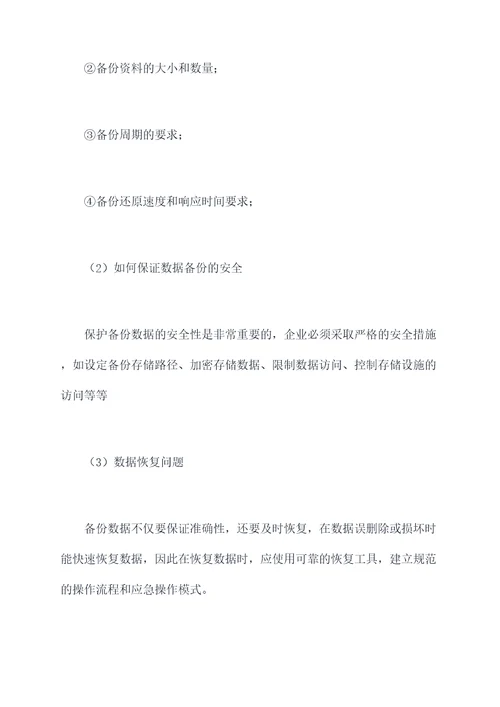 ②备份资料的大小和数量；

③备份周期的要求；

④备份还原速度和响应时间要求；

（2）如何保证数据备份的安全

保护备份数据的安全性是非常重要的，企业必须采取严格的安全措施，如设定备份存储路径、加密存储数据、限制数据访问、控制存储设施的访问等等

（3）数据恢复问题

备份数据不仅要保证准确性，还要及时恢复，在数据误删除或损坏时能快速恢复数据，因此在恢复数据时，应使用可靠的恢复工具，建立规范的操作流程和应急操作模式。